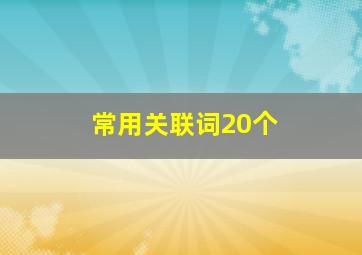 常用关联词20个